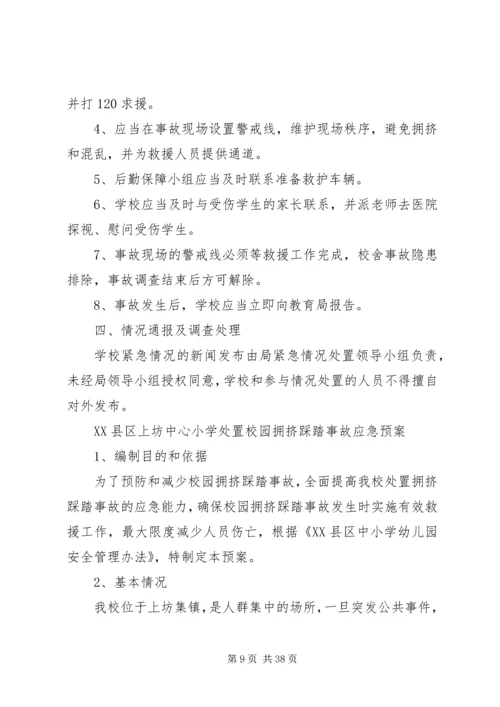 并打 120 求援。

4、应当在事故现场设置警戒线，维护现场秩序，避免拥挤和混乱，并为救援人员提供通道。

5、后勤保障小组应当及时联系准备救护车辆。

6、学校应当及时与受伤学生的家长联系，并派老师去医院探视、慰问受伤学生。

7、事故现场的警戒线必须等救援工作完成，校舍事故隐患排除，事故调查结束后方可解除。

8、事故发生后，学校应当立即向教育局报告。

四、情况通报及调查处理

学校紧急情况的新闻发布由局紧急情况处置领导小组负责，未经局领导小组授权同意，学校和参与情况处置的人员不得擅自对外发布。

XX 县区上坊中心小学处置校园拥挤踩踏事故应急预案

1、编制目的和依据

为了预防和减少校园拥挤踩踏事故，全面提高我校处置拥挤踩踏事故的应急能力，确保校园拥挤踩踏事故发生时实施有效救援工作，最大限度减少人员伤亡，根据《XX 县区中小学幼儿园安全管理办法》，特制定本预案。

2、基本情况

我校位于上坊集镇，是人群集中的场所，一旦突发公共事件，

第 9 页 共 38 页